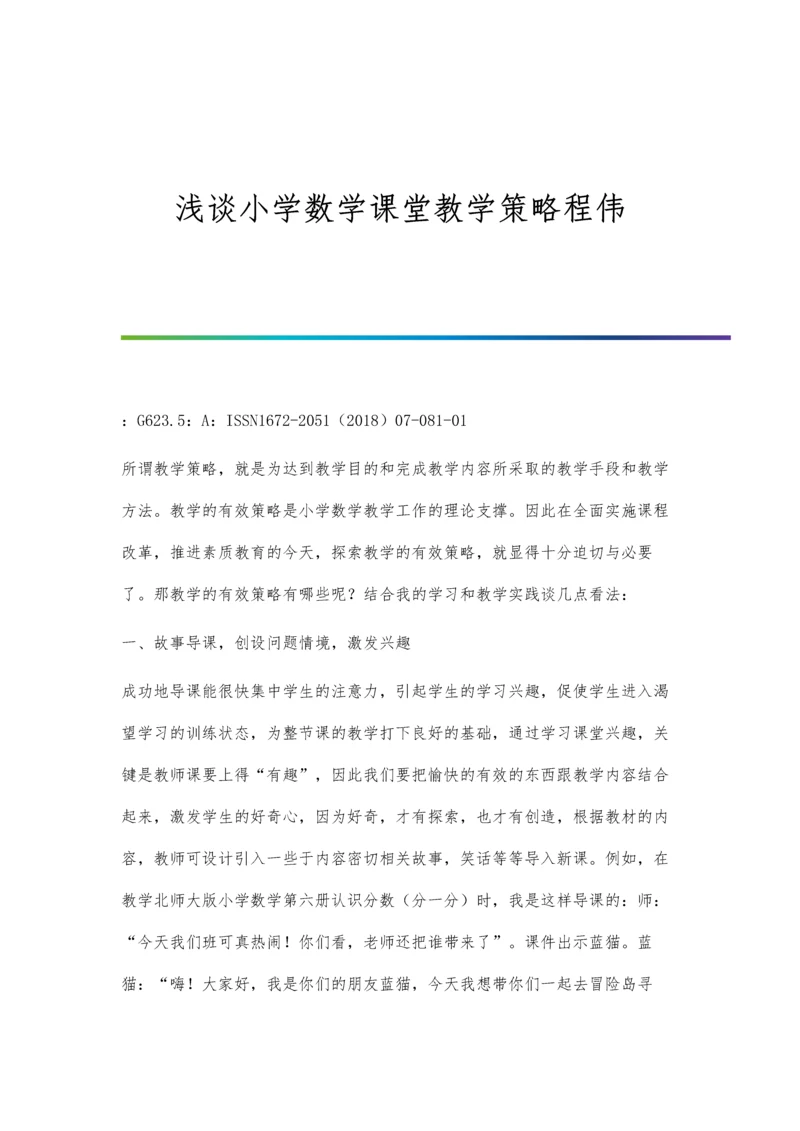 浅谈小学数学课堂教学策略程伟

：G623.5：A：ISSN1672-2051（2018）07-081-01

所谓教学策略，就是为达到教学目的和完成教学内容所采取的教学手段和教学方法。教学的有效策略是小学数学教学工作的理论支撑。因此在全面实施课程改革，推进素质教育的今天，探索教学的有效策略，就显得十分迫切与必要了。那教学的有效策略有哪些呢？结合我的学习和教学实践谈几点看法：

一、故事导课，创设问题情境，激发兴趣

成功地导课能很快集中学生的注意力，引起学生的学习兴趣，促使学生进入渴望学习的训练状态，为整节课的教学打下良好的基础，通过学习课堂兴趣，关键是教师课要上得“有趣”，因此我们要把愉快的有效的东西跟教学内容结合起来，激发学生的好奇心，因为好奇，才有探索，也才有创造，根据教材的内容，教师可设计引入一些于内容密切相关故事，笑话等等导入新课。例如，在教学北师大版小学数学第六册认识分数（分一分）时，我是这样导课的：师：“今天我们班可真热闹！你们看，老师还把谁带来了”。课件出示蓝猫。蓝猫：“嗨！大家好，我是你们的朋友蓝猫，今天我想带你们一起去冒险岛寻